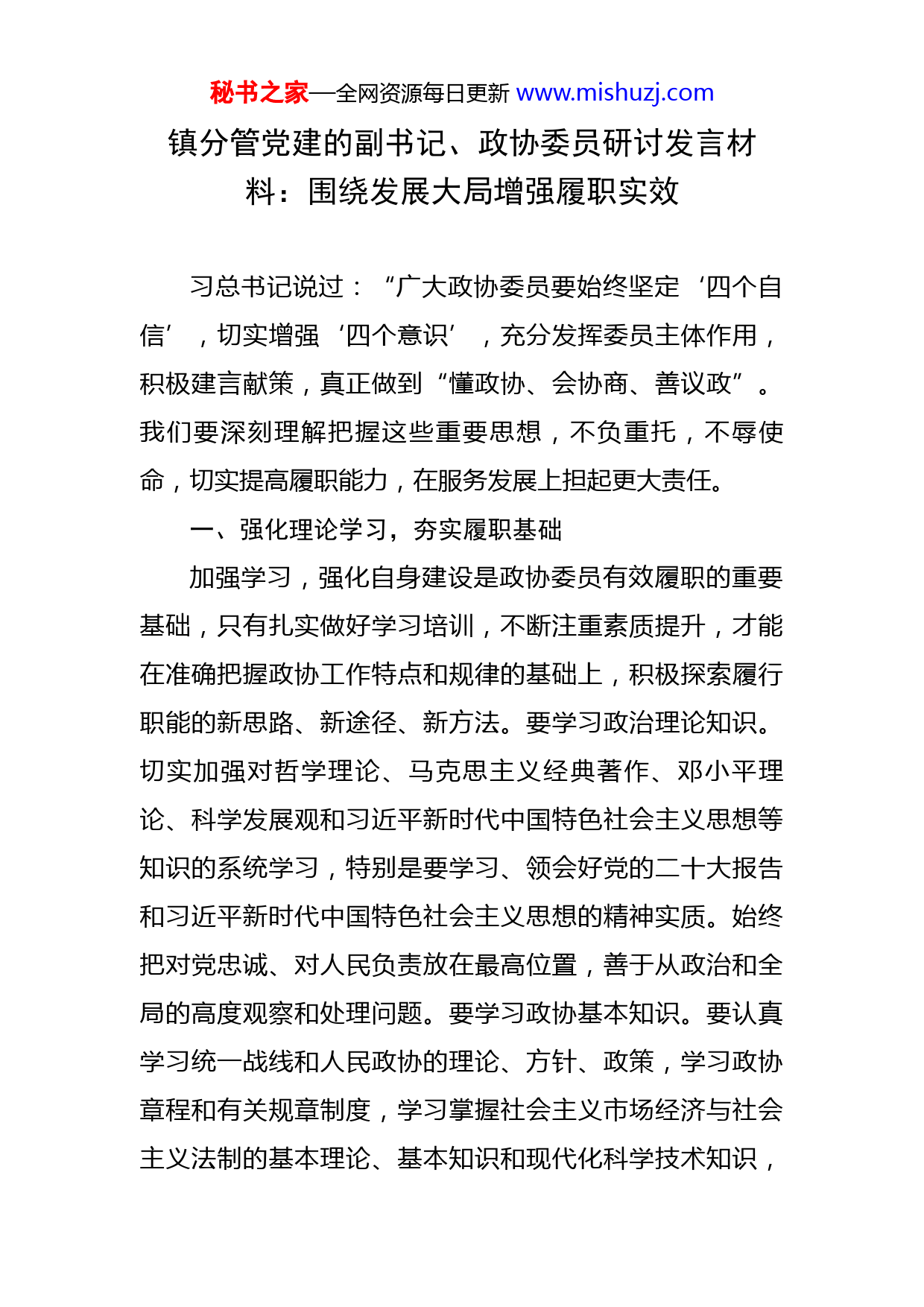 秘书之家—全网资源每日更新 www.mishuzj.com

镇分管党建的副书记、政协委员研讨发言材料：围绕发展大局增强履职实效

习总书记说过：“广大政协委员要始终坚定‘四个自信’，切实增强‘四个意识’，充分发挥委员主体作用，积极建言献策，真正做到“懂政协、会协商、善议政”。我们要深刻理解把握这些重要思想，不负重托，不辱使命，切实提高履职能力，在服务发展上担起更大责任。

一、强化理论学习，夯实履职基础

加强学习，强化自身建设是政协委员有效履职的重要基础，只有扎实做好学习培训，不断注重素质提升，才能在准确把握政协工作特点和规律的基础上，积极探索履行职能的新思路、新途径、新方法。要学习政治理论知识。切实加强对哲学理论、马克思主义经典著作、邓小平理论、科学发展观和习近平新时代中国特色社会主义思想等知识的系统学习，特别是要学习、领会好党的二十大报告和习近平新时代中国特色社会主义思想的精神实质。始终把对党忠诚、对人民负责放在最高位置，善于从政治和全局的高度观察和处理问题。要学习政协基本知识。要认真学习统一战线和人民政协的理论、方针、政策，学习政协章程和有关规章制度，学习掌握社会主义市场经济与社会主义法制的基本理论、基本知识和现代化科学技术知识，